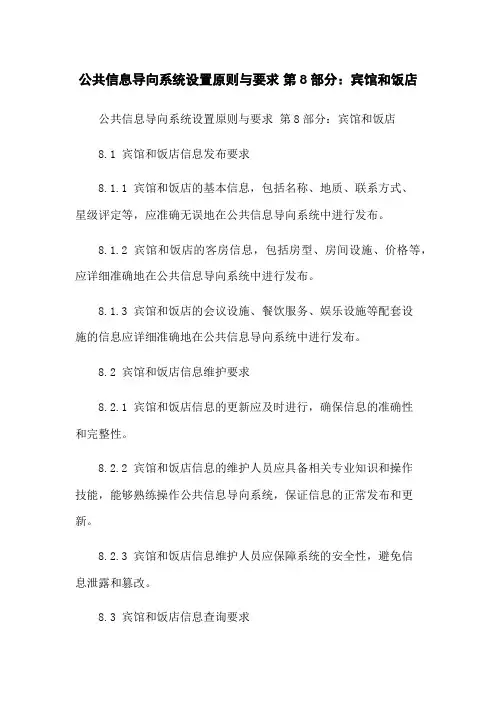 公共信息导向系统设置原则与要求 第8部分：宾馆和饭店

公共信息导向系统设置原则与要求 第8部分：宾馆和饭店

8.1 宾馆和饭店信息发布要求

8.1.1 宾馆和饭店的基本信息，包括名称、地质、联系方式、星级评定等，应准确无误地在公共信息导向系统中进行发布。

8.1.2 宾馆和饭店的客房信息，包括房型、房间设施、价格等，应详细准确地在公共信息导向系统中进行发布。

8.1.3 宾馆和饭店的会议设施、餐饮服务、娱乐设施等配套设施的信息应详细准确地在公共信息导向系统中进行发布。

8.2 宾馆和饭店信息维护要求

8.2.1 宾馆和饭店信息的更新应及时进行，确保信息的准确性和完整性。

8.2.2 宾馆和饭店信息的维护人员应具备相关专业知识和操作技能，能够熟练操作公共信息导向系统，保证信息的正常发布和更新。

8.2.3 宾馆和饭店信息维护人员应保障系统的安全性，避免信息泄露和篡改。

8.3 宾馆和饭店信息查询要求